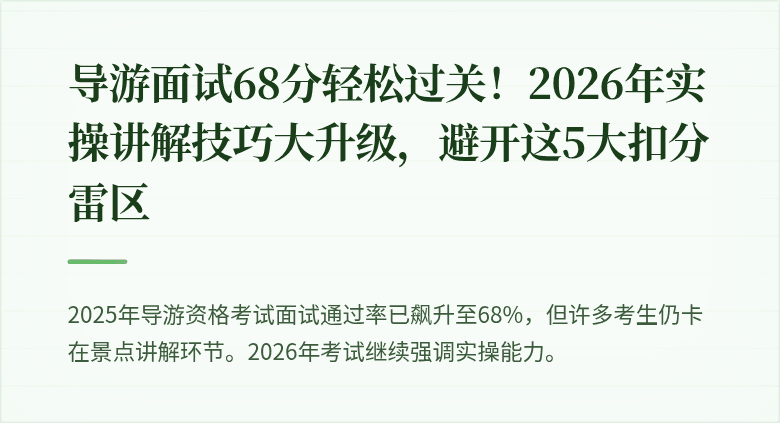 导游面试68分轻松过关！2026年实操讲解技巧大升级，避开这5大扣分雷区

2025年导游资格考试面试通过率已飙升至68%，但许多考生仍卡在景点讲解环节。2026年考试继续强调实操能力。